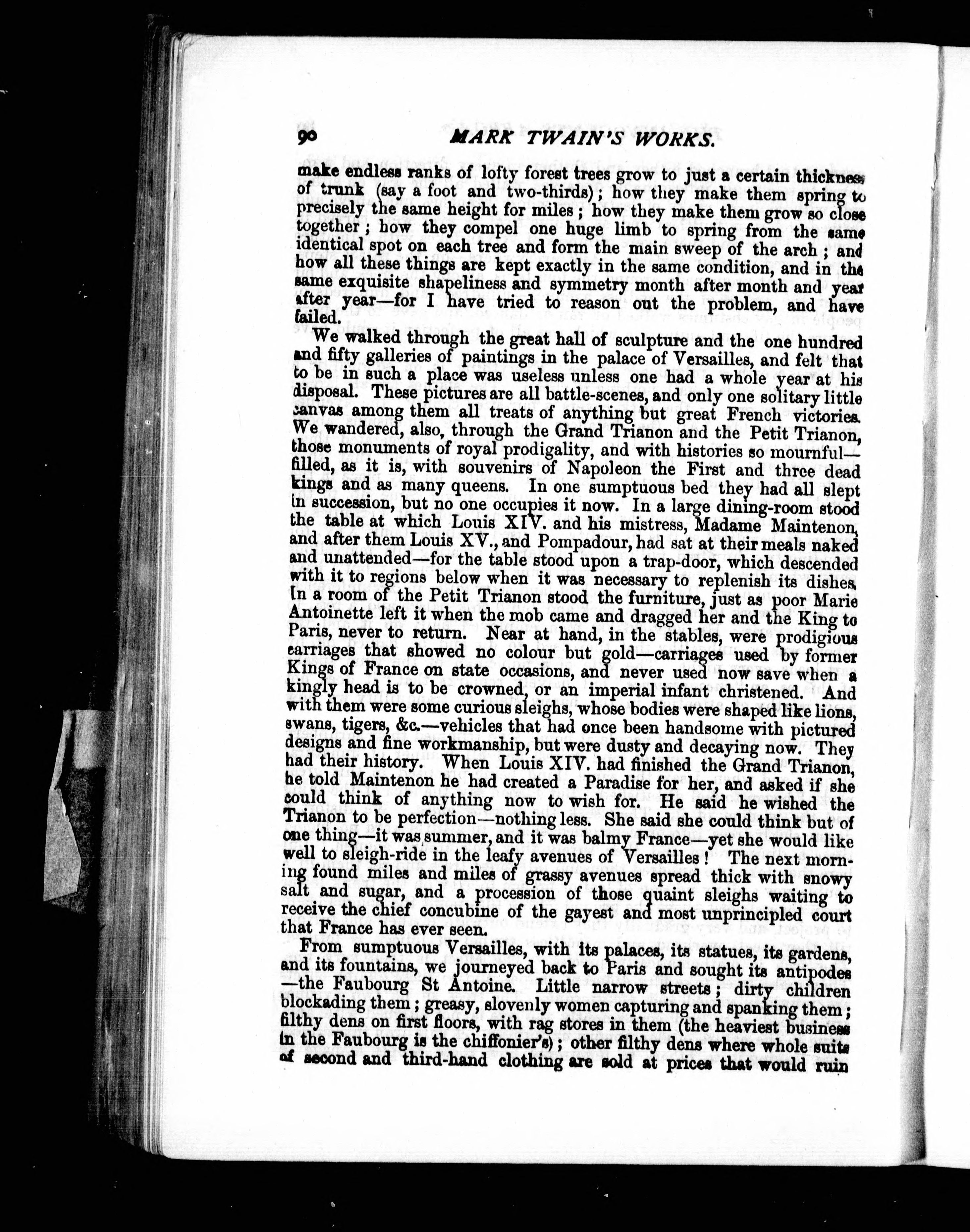 90 MARK TWAIN'S WORKS.

make endless ranks of lofty forest trees grow to just a certain thickness of trunk (say a foot and two-thirds); how they make them spring to precisely the same height for miles; how they make them grow so close together; how they compel one huge limb to spring from the same identical spot on each tree and form the main sweep of the arch; and how all these things are kept exactly in the same condition, and in the same exquisite shapeliness and symmetry month after month and year after year—for I have tried to reason out the problem, and have failed.

We walked through the great hall of sculpture and the one hundred and fifty galleries of paintings in the palace of Versailles, and felt that to be in such a place was useless unless one had a whole year at his disposal. These pictures are all battle-scenes, and only one solitary little canvas among them all treats of anything but great French victories. We wandered, also, through the Grand Trianon and the Petit Trianon, those monuments of royal prodigality, and with histories so mournful—filled, as it is, with souvenirs of Napoleon the First and three dead kings and as many queens. In one sumptuous bed they had all slept in succession, but no one occupies it now. In a large dining-room stood the table at which Louis XIV. and his mistress, Madame Maintenon, and after them Louis XV., and Pompadour, had sat at their meals naked and unattended—for the table stood upon a trap-door, which descended with it to regions below when it was necessary to replenish its dishes. In a room of the Petit Trianon stood the furniture, just as poor Marie Antoinette left it when the mob came and dragged her and the King to Paris, never to return. Near at hand, in the stables, were prodigious carriages that showed no colour but gold—carriages used by former Kings of France on state occasions, and never used now save when a kingly head is to be crowned, or an imperial infant christened. And with them were some curious sleighs, whose bodies were shaped like lions, swans, tigers, &c.—vehicles that had once been handsome with pictured designs and fine workmanship, but were dusty and decaying now. They had their history. When Louis XIV. had finished the Grand Trianon, he told Maintenon he had created a Paradise for her, and asked if she could think of anything now to wish for. He said he wished the Trianon to be perfection—nothing less. She said she could think but of one thing—it was summer, and it was balmy France—yet she would like well to sleigh-ride in the leafy avenues of Versailles! The next morning found miles and miles of grassy avenues spread thick with snowy salt and sugar, and a procession of those quaint sleighs waiting to receive the chief concubine of the gayest and most unprincipled court that France has ever seen.

From sumptuous Versailles, with its palaces, its statues, its gardens, and its fountains, we journeyed back to Paris and sought its antipodes—the Faubourg St Antoine. Little narrow streets; dirty children blockading them; greasy, slovenly women capturing and spanking them; filthy dens on first floors, with rag stores in them (the heaviest business in the Faubourg is the chiffonier's); other filthy dens where whole suits of second and third-hand clothing are sold at prices that would ruin